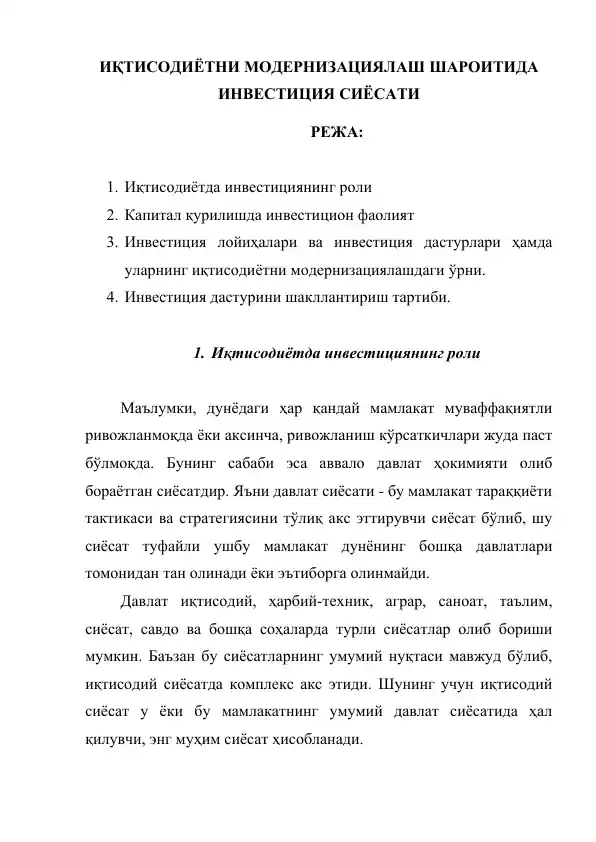 ИҚТИСОДИЁТНИ МОДЕРНИЗАЦИЯЛАШ ШАРОИТИДА ИНВЕСТИЦИЯ СИЁСАТИ

РЕЖА:

1. Иқтисодиётда инвестициянинг роли
2. Капитал қурилишда инвестицион фаолият
3. Инвестиция лойиҳалари ва инвестиция дастурлари ҳамда уларнинг иқтисодиётни модернизациялашдаги ўрни.
4. Инвестиция дастурини шакллантириш тартиби.

1. Иқтисодиётда инвестициянинг роли

Маълумки, дунёдаги ҳар қандай мамлакат муваффақиятли ривожланмоқда ёки аксинча, ривожланиш кўрсаткичлари жуда паст бўлмоқда. Бунинг сабаби эса аввало давлат ҳокимияти олиб бораётган сиёсатдир. Яъни давлат сиёсати - бу мамлакат тараққиёти тактикаси ва стратегиясини тўлиқ акс эттирувчи сиёсат бўлиб, шу сиёсат туфайли ушбу мамлакат дунёнинг бошқа давлатлари томонидан тан олинади ёки эътиборга олинмайди.

Давлат иқтисодий, ҳарбий-техник, аграр, саноат, таълим, сиёсат, савдо ва бошқа соҳаларда турли сиёсатлар олиб бориши мумкин. Баъзан бу сиёсатларнинг умумий нуқтаси мавжуд бўлиб, иқтисодий сиёсатда комплекс акс этиди. Шунинг учун иқтисодий сиёсат у ёки бу мамлакатнинг умумий давлат сиёсатида ҳал қилувчи, энг муҳим сиёсат ҳисобланади.